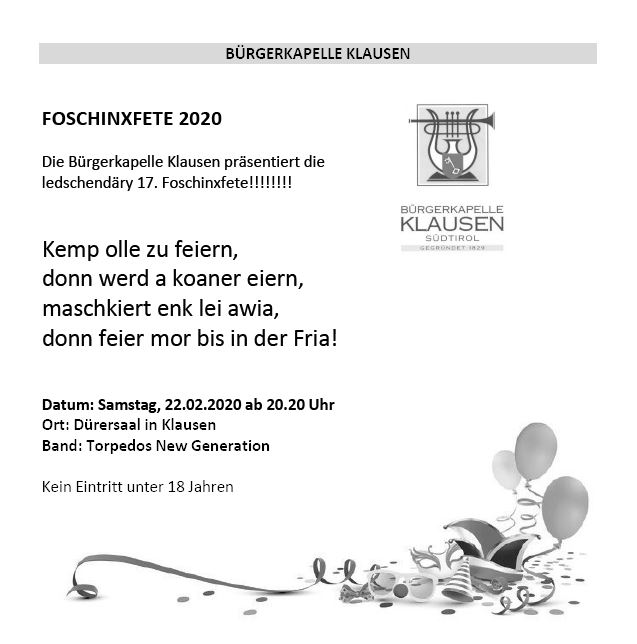 BÜRGERKAPELLE KLAUSEN

FOSCHINXFETE 2020

Die Bürgerkapelle Klausen präsentiert die ledschendäry 17. Foschinxfete!!!!!!!!

BÜRGERKAPELLE
KLAUSEN
SÜDTIROL
GEGRÜNDET 1829

Kemp olle zu feiern,
donn werd a koaner eiern,
maschkiert enk lei awia,
donn feier mor bis in der Fria!

Datum: Samstag, 22.02.2020 ab 20.20 Uhr
Ort: Dürersaal in Klausen
Band: Torpedos New Generation

Kein Eintritt unter 18 Jahren